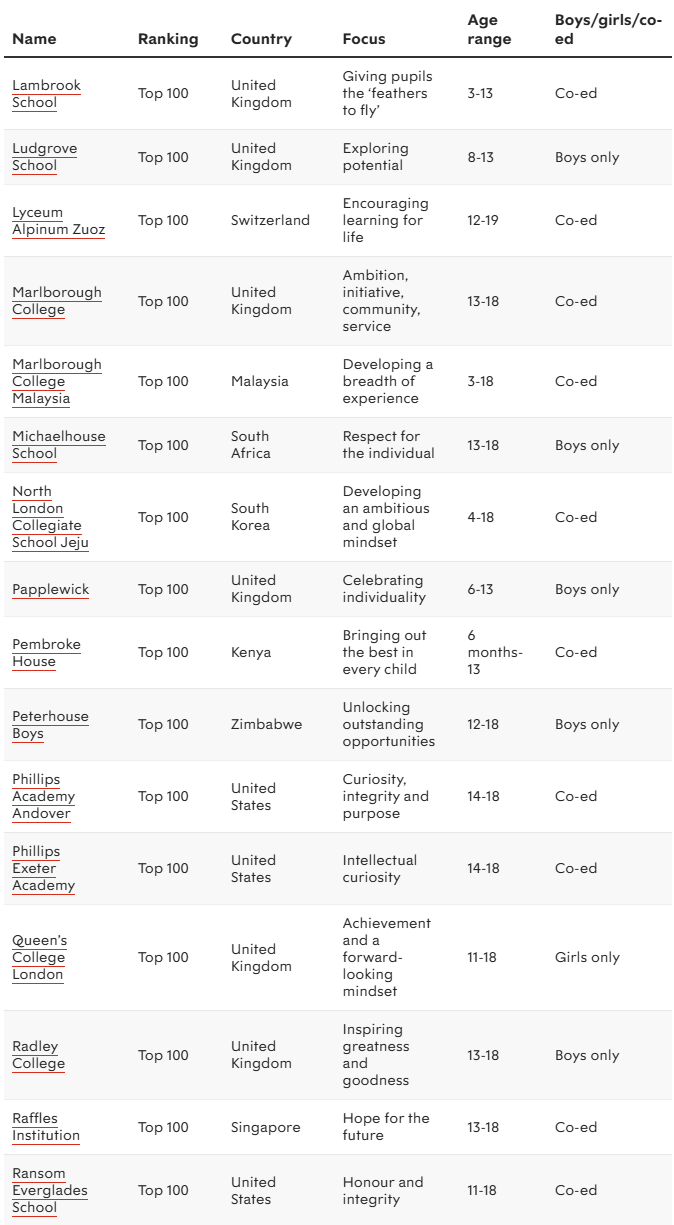 | Name | Ranking | Country | Focus | Age range | Boys/girls/co-ed |
|---|---|---|---|---|---|
| Lambrook School | Top 100 | United Kingdom | Giving pupils the 'feathers to fly' | 3-13 | Co-ed |
| Ludgrove School | Top 100 | United Kingdom | Exploring potential | 8-13 | Boys only |
| Lyceum Alpinum Zuoz | Top 100 | Switzerland | Encouraging learning for life | 12-19 | Co-ed |
| Marlborough College | Top 100 | United Kingdom | Ambition, initiative, community, service | 13-18 | Co-ed |
| Marlborough College Malaysia | Top 100 | Malaysia | Developing a breadth of experience | 3-18 | Co-ed |
| Michaelhouse School | Top 100 | South Africa | Respect for the individual | 13-18 | Boys only |
| North London Collegiate School Jeju | Top 100 | South Korea | Developing an ambitious and global mindset | 4-18 | Co-ed |
| Papplewick | Top 100 | United Kingdom | Celebrating individuality | 6-13 | Boys only |
| Pembroke House | Top 100 | Kenya | Bringing out the best in every child | 6 months-13 | Co-ed |
| Peterhouse Boys | Top 100 | Zimbabwe | Unlocking outstanding opportunities | 12-18 | Boys only |
| Phillips Academy Andover | Top 100 | United States | Curiosity, integrity and purpose | 14-18 | Co-ed |
| Phillips Exeter Academy | Top 100 | United States | Intellectual curiosity | 14-18 | Co-ed |
| Queen's College London | Top 100 | United Kingdom | Achievement and a forward-looking mindset | 11-18 | Girls only |
| Radley College | Top 100 | United Kingdom | Inspiring greatness and goodness | 13-18 | Boys only |
| Raffles Institution | Top 100 | Singapore | Hope for the future | 13-18 | Co-ed |
| Ransom Everglades School | Top 100 | United States | Honour and integrity | 11-18 | Co-ed |